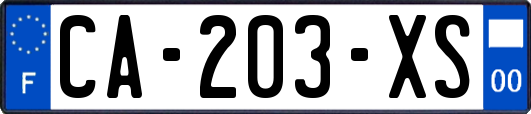 F
CA-203-XS
00